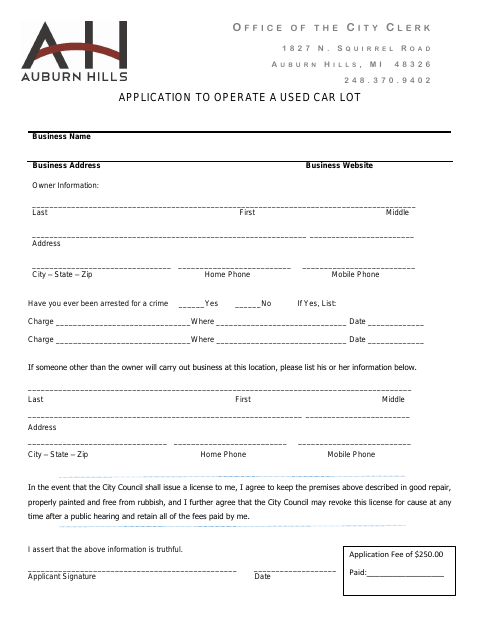 AH
AUBURN HILLS

OFFICE OF THE CITY CLERK
1827 N. SQUIRREL ROAD
AUBURN HILLS, MI 48326
248.370.9402

APPLICATION TO OPERATE A USED CAR LOT

Business Name

Business Address Business Website

Owner Information:

____
Last First Middle

____ ____
Address

____ ____ ____
City – State – Zip Home Phone Mobile Phone

Have you ever been arrested for a crime ____Yes ____No If Yes, List:

Charge ____Where ____ Date ____

Charge ____Where ____ Date ____

If someone other than the owner will carry out business at this location, please list his or her information below.

____
Last First Middle

____ ____
Address

____ ____ ____
City – State – Zip Home Phone Mobile Phone

In the event that the City Council shall issue a license to me, I agree to keep the premises above described in good repair, properly painted and free from rubbish, and I further agree that the City Council may revoke this license for cause at any time after a public hearing and retain all of the fees paid by me.

I assert that the above information is truthful.

____ ____
Applicant Signature Date

Application Fee of $250.00

Paid:____